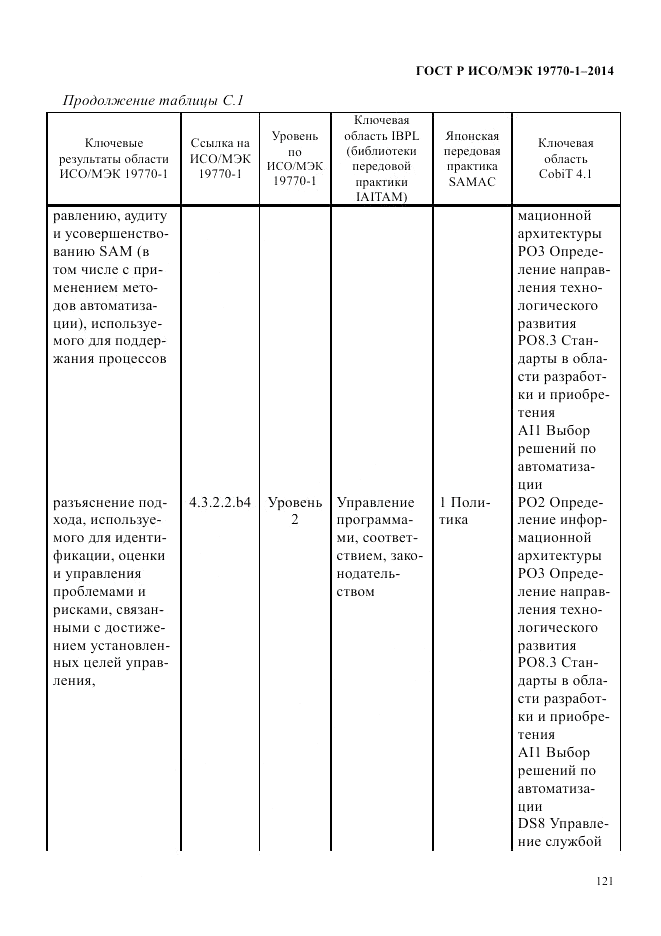 ГОСТ Р ИСО/МЭК 19770-1–2014

Продолжение таблицы С.1

| Ключевые результаты области ИСО/МЭК 19770-1 | Ссылка на ИСО/МЭК 19770-1 | Уровень по ИСО/МЭК 19770-1 | Ключевая область IBPL (библиотеки передовой практики IAITAM) | Японская передовая практика SAMAC | Ключевая область CobiT 4.1 |
|---|---|---|---|---|---|
| равлению, аудиту и усовершенствованию SAM (в том числе с применением методов автоматизации), используемого для поддержания процессов | | | | | мационной архитектуры PO3 Определение направления технологического развития PO8.3 Стандарты в области разработки и приобретения AI1 Выбор решений по автоматизации |
| разъяснение подхода, используемого для идентификации, оценки и управления проблемами и рисками, связанными с достижением установленных целей управления, | 4.3.2.2.b4 | Уровень 2 | Управление программами, соответствием, законодательством | 1 Политика | PO2 Определение информационной архитектуры PO3 Определение направления технологического развития PO8.3 Стандарты в области разработки и приобретения AI1 Выбор решений по автоматизации DS8 Управление службой |

121